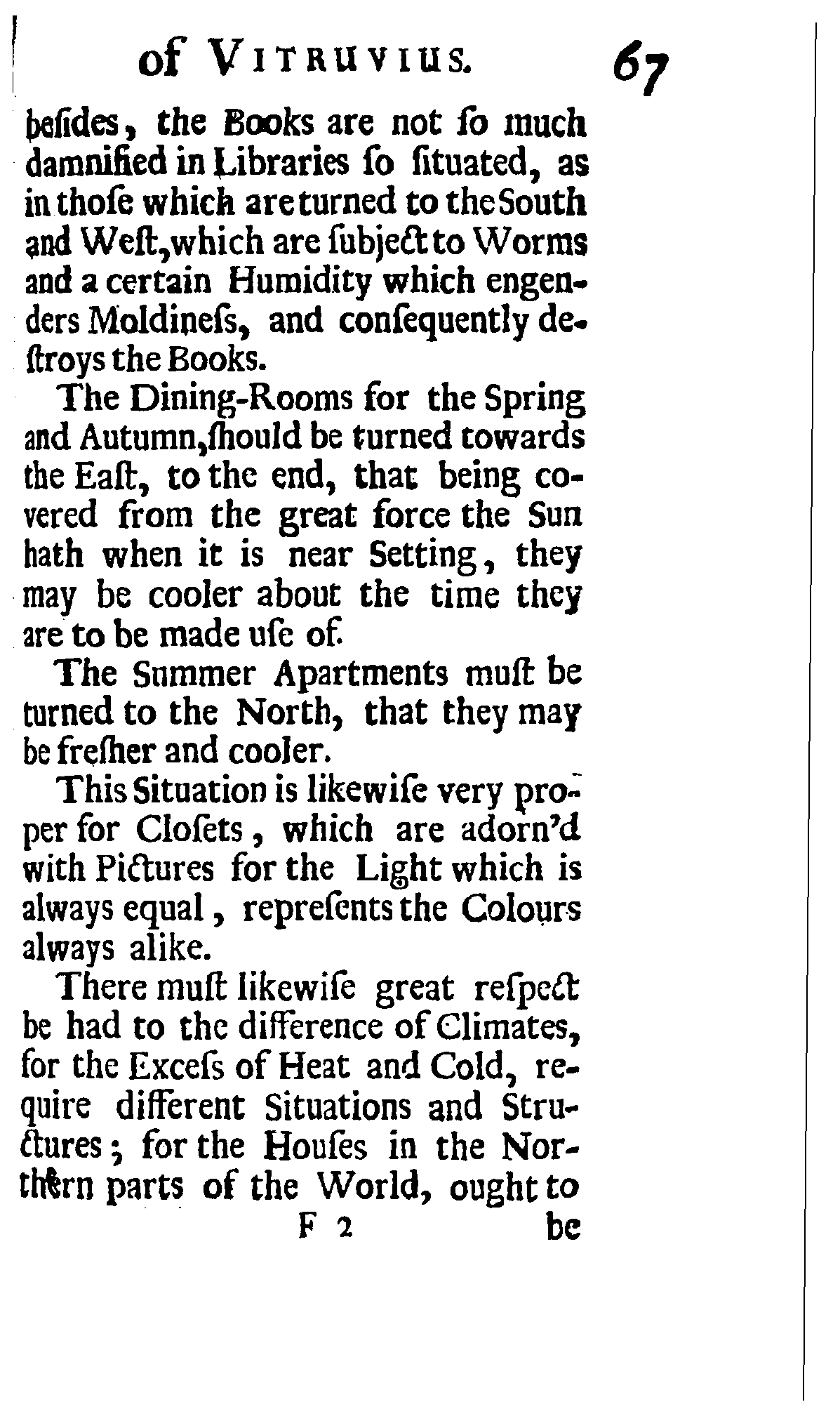 of VITRUVIUS. 67

besides, the Books are not so much damnified in Libraries so situated, as in those which are turned to the South and West, which are subject to Worms and a certain Humidity which engenders Moldiness, and consequently destroys the Books.

The Dining-Rooms for the Spring and Autumn, should be turned towards the East, to the end, that being covered from the great force the Sun hath when it is near Setting, they may be cooler about the time they are to be made use of.

The Summer Apartments must be turned to the North, that they may be fresher and cooler.

This Situation is likewise very proper for Closets, which are adorn'd with Pictures for the Light which is always equal, represents the Colours always alike.

There must likewise great respect be had to the difference of Climates, for the Excess of Heat and Cold, require different Situations and Structures; for the Houses in the Northern parts of the World, ought to

F 2 be